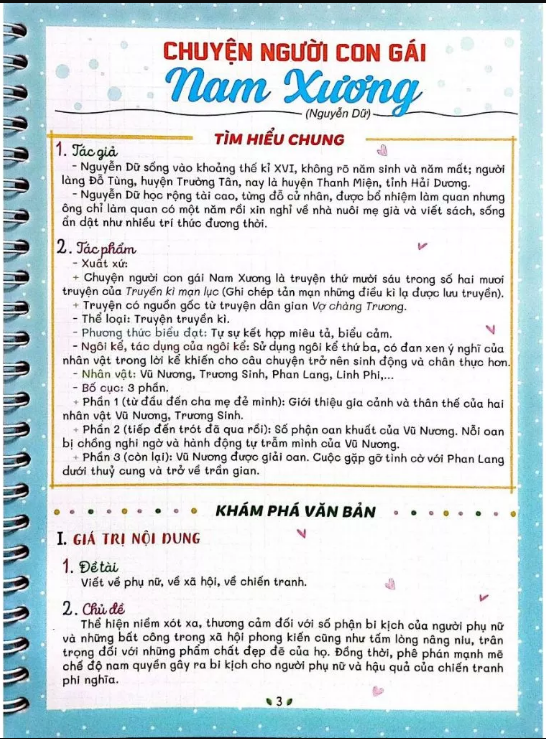 CHUYỆN NGƯỜI CON GÁI
Nam Xương
(Nguyễn Dữ)

TÌM HIỂU CHUNG

1. Tác giả
- Nguyễn Dữ sống vào khoảng thế kỉ XVI, không rõ năm sinh và năm mất; người làng Đỗ Tùng, huyện Trường Tân, nay là huyện Thanh Miện, tỉnh Hải Dương.
- Nguyễn Dữ học rộng tài cao, từng đỗ cử nhân, được bổ nhiệm làm quan nhưng ông chỉ làm quan có một năm rồi xin nghỉ về nhà nuôi mẹ già và viết sách, sống ẩn dật như nhiều trí thức đương thời.

2. Tác phẩm
- Xuất xứ:
+ Chuyện người con gái Nam Xương là truyện thứ mười sáu trong số hai mươi truyện của Truyền kì mạn lục (Ghi chép tản mạn những điều kì lạ được lưu truyền).
+ Truyện có nguồn gốc từ truyện dân gian Vợ chàng Trương.
- Thể loại: Truyện truyền kì.
- Phương thức biểu đạt: Tự sự kết hợp miêu tả, biểu cảm.
- Ngôi kể, tác dụng của ngôi kể: Sử dụng ngôi kể thứ ba, có đan xen ý nghĩ của nhân vật trong lời kể khiến cho câu chuyện trở nên sinh động và chân thực hơn.
- Nhân vật: Vũ Nương, Trương Sinh, Phan Lang, Linh Phi,...
- Bố cục: 3 phần.
+ Phần 1 (từ đầu đến cha mẹ đẻ mình): Giới thiệu gia cảnh và thân thế của hai nhân vật Vũ Nương, Trương Sinh.
+ Phần 2 (tiếp đến trót đã qua rồi): Số phận oan khuất của Vũ Nương. Nỗi oan bị chồng nghi ngờ và hành động tự trẫm mình của Vũ Nương.
+ Phần 3 (còn lại): Vũ Nương được giải oan. Cuộc gặp gỡ tình cờ với Phan Lang dưới thuỷ cung và trở về trần gian.

KHÁM PHÁ VĂN BẢN

I. GIÁ TRỊ NỘI DUNG

1. Đề tài
Viết về phụ nữ, về xã hội, về chiến tranh.

2. Chủ đề
Thể hiện niềm xót xa, thương cảm đối với số phận bi kịch của người phụ nữ và những bất công trong xã hội phong kiến cũng như tấm lòng nâng niu, trân trọng đối với những phẩm chất đẹp đẽ của họ. Đồng thời, phê phán mạnh mẽ chế độ nam quyền gây ra bi kịch cho người phụ nữ và hậu quả của chiến tranh phi nghĩa.

3